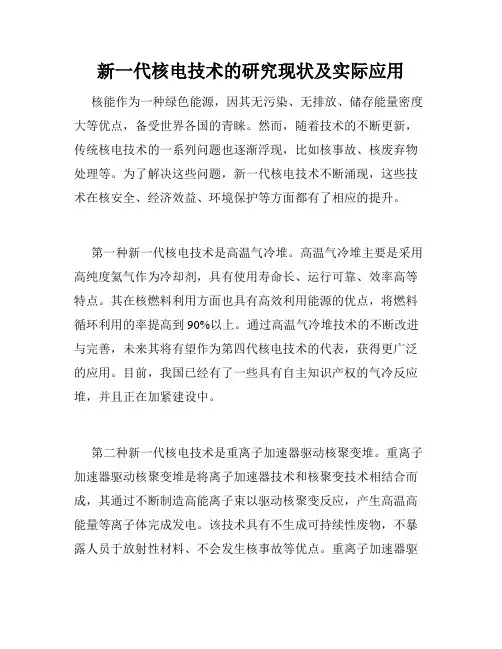 新一代核电技术的研究现状及实际应用

核能作为一种绿色能源，因其无污染、无排放、储存能量密度大等优点，备受世界各国的青睐。然而，随着技术的不断更新，传统核电技术的一系列问题也逐渐浮现，比如核事故、核废弃物处理等。为了解决这些问题，新一代核电技术不断涌现，这些技术在核安全、经济效益、环境保护等方面都有了相应的提升。

第一种新一代核电技术是高温气冷堆。高温气冷堆主要是采用高纯度氦气作为冷却剂，具有使用寿命长、运行可靠、效率高等特点。其在核燃料利用方面也具有高效利用能源的优点，将燃料循环利用的率提高到90%以上。通过高温气冷堆技术的不断改进与完善，未来其将有望作为第四代核电技术的代表，获得更广泛的应用。目前，我国已经有了一些具有自主知识产权的气冷反应堆，并且正在加紧建设中。

第二种新一代核电技术是重离子加速器驱动核聚变堆。重离子加速器驱动核聚变堆是将离子加速器技术和核聚变技术相结合而成，其通过不断制造高能离子束以驱动核聚变反应，产生高温高能量等离子体完成发电。该技术具有不生成可持续性废物，不暴露人员于放射性材料、不会发生核事故等优点。重离子加速器驱